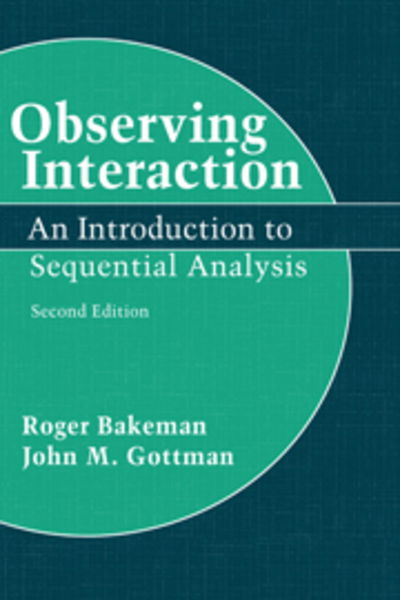 Observing Interaction

An Introduction to Sequential Analysis

Second Edition

Roger Bakeman
John M. Gottman